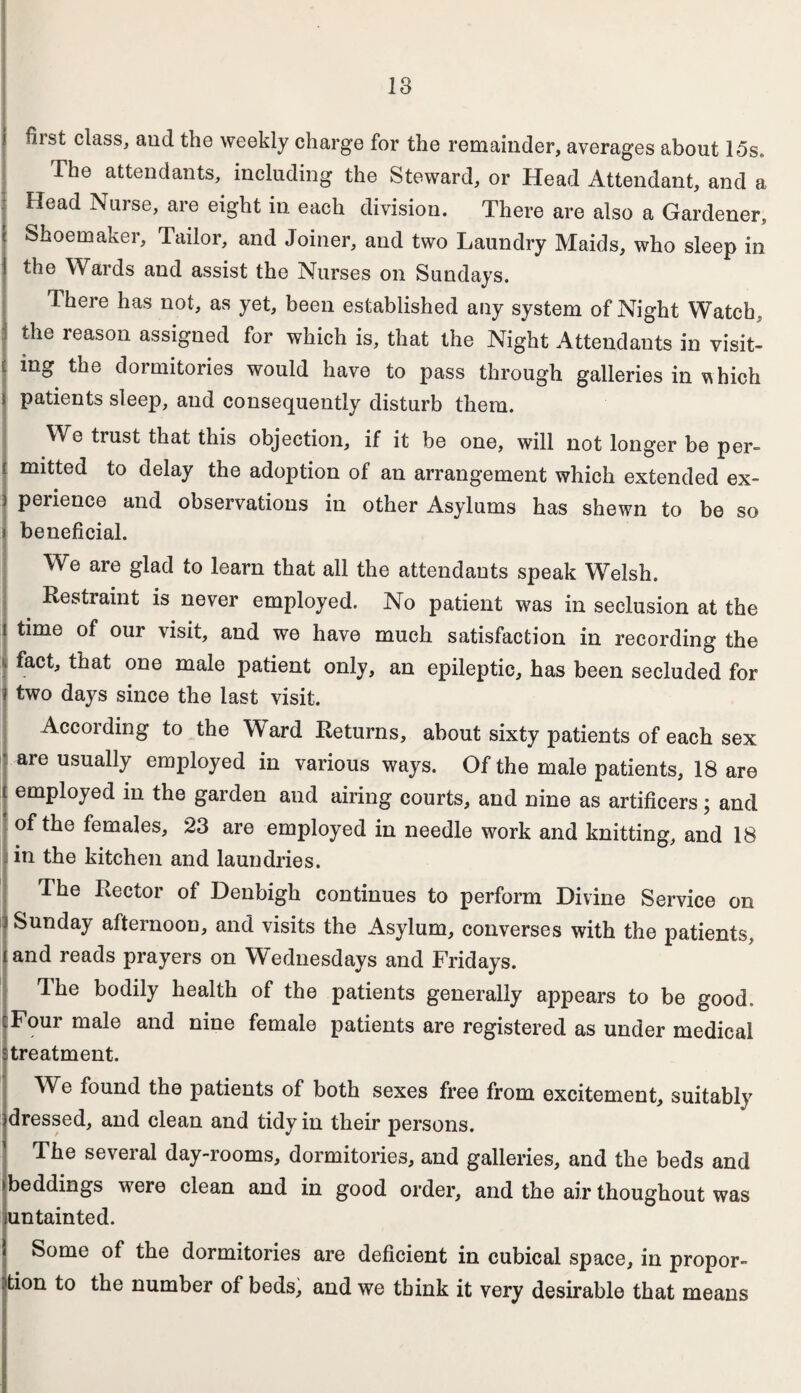 13

first class, and the weekly charge for the remainder, averages about 15s.

The attendants, including the Steward, or Head Attendant, and a Head Nurse, are eight in each division. There are also a Gardener, Shoemaker, Tailor, and Joiner, and two Laundry Maids, who sleep in the Wards and assist the Nurses on Sundays.

There has not, as yet, been established any system of Night Watch, the reason assigned for which is, that the Night Attendants in visiting the dormitories would have to pass through galleries in which patients sleep, and consequently disturb them.

We trust that this objection, if it be one, will not longer be permitted to delay the adoption of an arrangement which extended experience and observations in other Asylums has shewn to be so beneficial.

We are glad to learn that all the attendants speak Welsh.

Restraint is never employed. No patient was in seclusion at the time of our visit, and we have much satisfaction in recording the fact, that one male patient only, an epileptic, has been secluded for two days since the last visit.

According to the Ward Returns, about sixty patients of each sex are usually employed in various ways. Of the male patients, 18 are employed in the garden and airing courts, and nine as artificers; and of the females, 23 are employed in needle work and knitting, and 18 in the kitchen and laundries.

The Rector of Denbigh continues to perform Divine Service on Sunday afternoon, and visits the Asylum, converses with the patients, and reads prayers on Wednesdays and Fridays.

The bodily health of the patients generally appears to be good. Four male and nine female patients are registered as under medical treatment.

We found the patients of both sexes free from excitement, suitably dressed, and clean and tidy in their persons.

The several day-rooms, dormitories, and galleries, and the beds and beddings were clean and in good order, and the air thoughout was untainted.

Some of the dormitories are deficient in cubical space, in proportion to the number of beds, and we think it very desirable that means